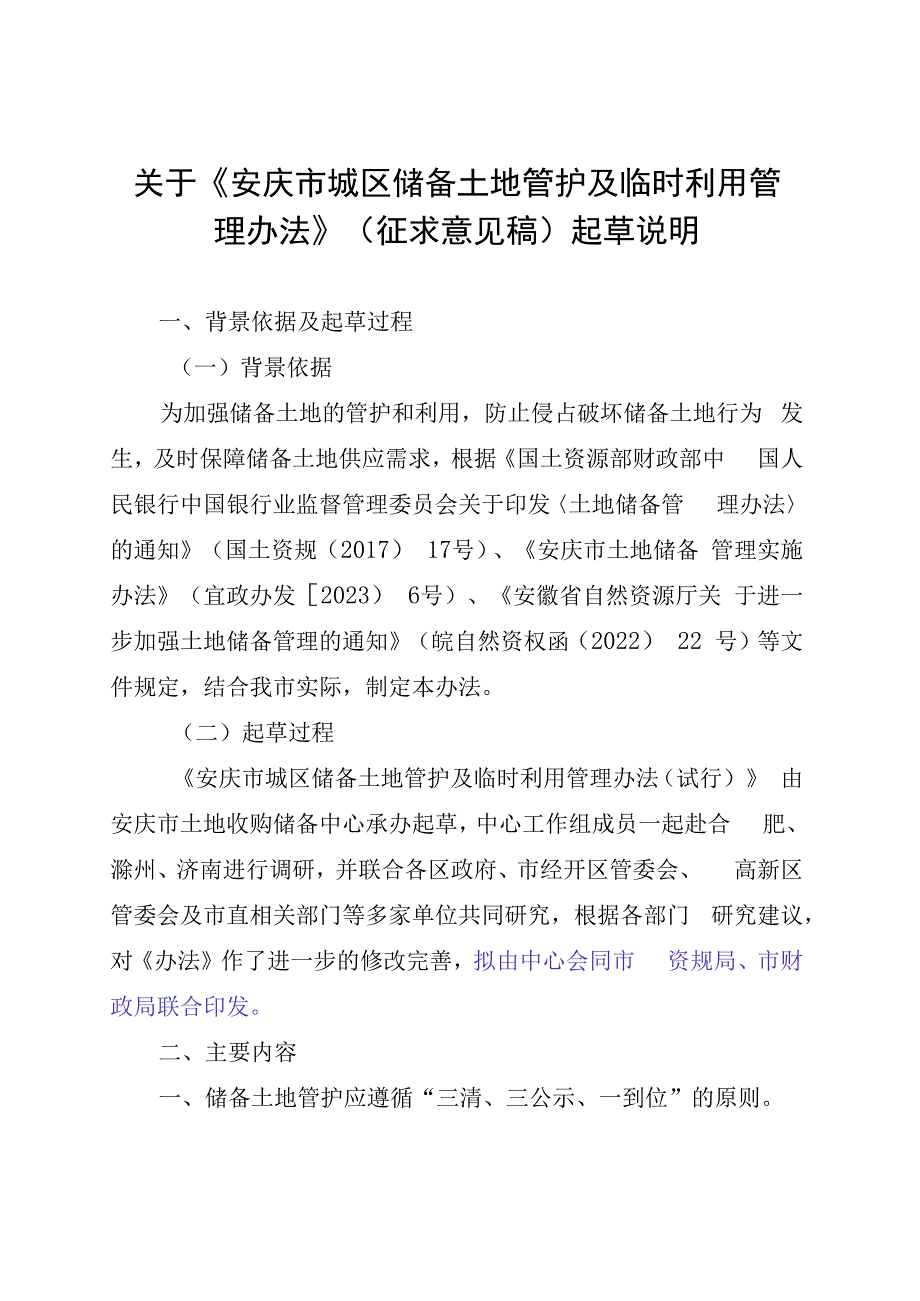 关于《安庆市城区储备土地管护及临时利用管理办法》（征求意见稿）起草说明

一、背景依据及起草过程

（一）背景依据

为加强储备土地的管护和利用，防止侵占破坏储备土地行为 发生，及时保障储备土地供应需求，根据《国土资源部财政部中 国人民银行中国银行业监督管理委员会关于印发〈土地储备管 理办法〉的通知》（国土资规（2017） 17号）、《安庆市土地储备 管理实施办法》（宜政办发［2023） 6号）、《安徽省自然资源厅关 于进一步加强土地储备管理的通知》（皖自然资权函（2022） 22 号）等文件规定，结合我市实际，制定本办法。

（二）起草过程

《安庆市城区储备土地管护及临时利用管理办法（试行）》 由安庆市土地收购储备中心承办起草，中心工作组成员一起赴合 肥、滁州、济南进行调研，并联合各区政府、市经开区管委会、 高新区管委会及市直相关部门等多家单位共同研究，根据各部门 研究建议，对《办法》作了进一步的修改完善，拟由中心会同市 资规局、市财政局联合印发。

二、主要内容

一、储备土地管护应遵循“三清、三公示、一到位”的原则。